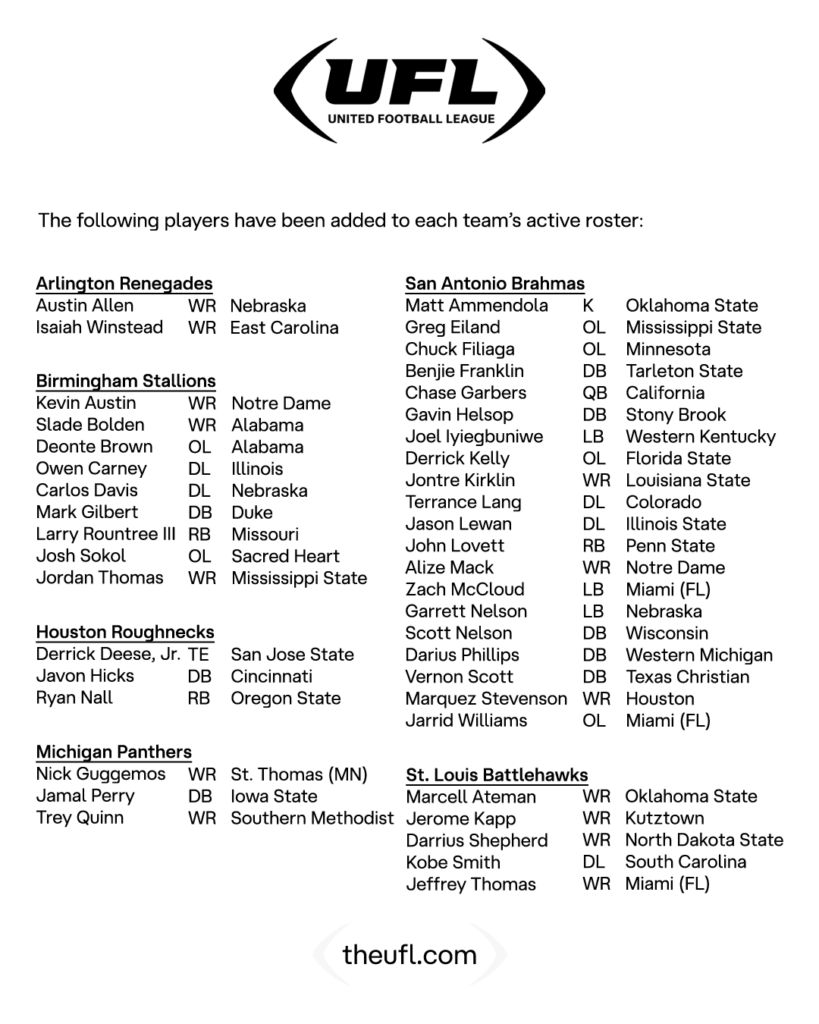 UFL
UNITED FOOTBALL LEAGUE

The following players have been added to each team's active roster:

Arlington Renegades

| | | |
|---|---|---|
| Austin Allen | WR | Nebraska |
| Isaiah Winstead | WR | East Carolina |

Birmingham Stallions

| | | |
|---|---|---|
| Kevin Austin | WR | Notre Dame |
| Slade Bolden | WR | Alabama |
| Deonte Brown | OL | Alabama |
| Owen Carney | DL | Illinois |
| Carlos Davis | DL | Nebraska |
| Mark Gilbert | DB | Duke |
| Larry Rountree III | RB | Missouri |
| Josh Sokol | OL | Sacred Heart |
| Jordan Thomas | WR | Mississippi State |

Houston Roughnecks

| | | |
|---|---|---|
| Derrick Deese, Jr. | TE | San Jose State |
| Javon Hicks | DB | Cincinnati |
| Ryan Nall | RB | Oregon State |

Michigan Panthers

| | | |
|---|---|---|
| Nick Guggemos | WR | St. Thomas (MN) |
| Jamal Perry | DB | Iowa State |
| Trey Quinn | WR | Southern Methodist |

San Antonio Brahmas

| | | |
|---|---|---|
| Matt Ammendola | K | Oklahoma State |
| Greg Eiland | OL | Mississippi State |
| Chuck Filiaga | OL | Minnesota |
| Benjie Franklin | DB | Tarleton State |
| Chase Garbers | QB | California |
| Gavin Helsop | DB | Stony Brook |
| Joel Iyiegbuniwe | LB | Western Kentucky |
| Derrick Kelly | OL | Florida State |
| Jontre Kirklin | WR | Louisiana State |
| Terrance Lang | DL | Colorado |
| Jason Lewan | DL | Illinois State |
| John Lovett | RB | Penn State |
| Alize Mack | WR | Notre Dame |
| Zach McCloud | LB | Miami (FL) |
| Garrett Nelson | LB | Nebraska |
| Scott Nelson | DB | Wisconsin |
| Darius Phillips | DB | Western Michigan |
| Vernon Scott | DB | Texas Christian |
| Marquez Stevenson | WR | Houston |
| Jarrid Williams | OL | Miami (FL) |

St. Louis Battlehawks

| | | |
|---|---|---|
| Marcell Ateman | WR | Oklahoma State |
| Jerome Kapp | WR | Kutztown |
| Darrius Shepherd | WR | North Dakota State |
| Kobe Smith | DL | South Carolina |
| Jeffrey Thomas | WR | Miami (FL) |

theufl.com